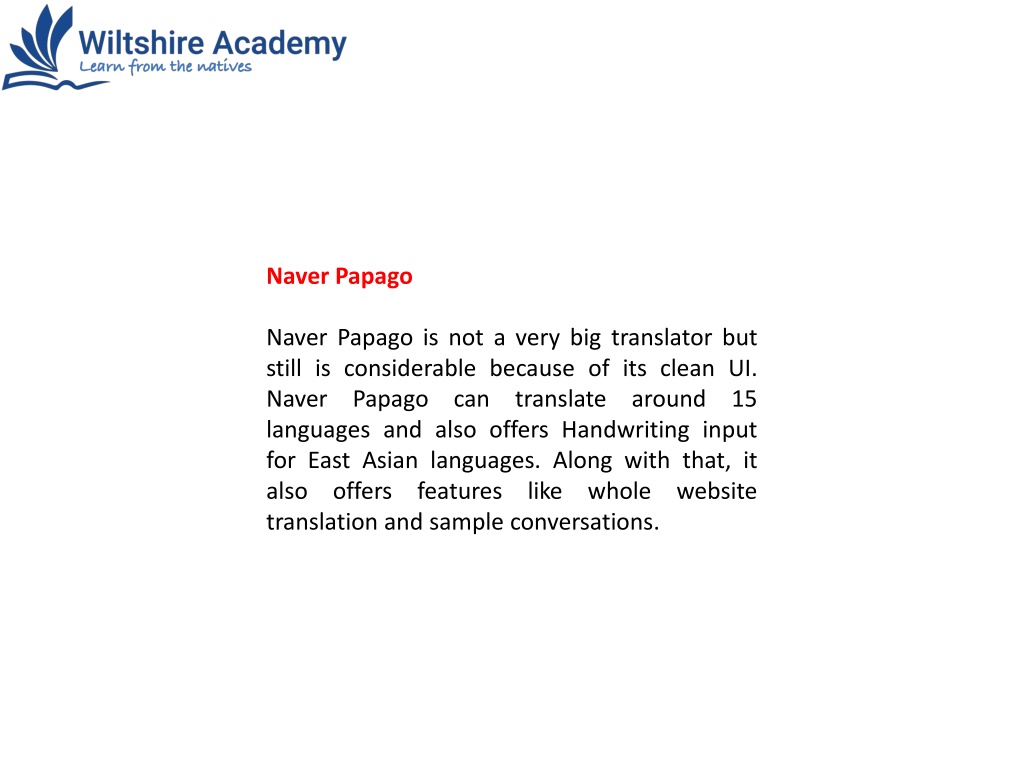 Wiltshire Academy
Learn from the natives

Naver Papago

Naver Papago is not a very big translator but still is considerable because of its clean UI. Naver Papago can translate around 15 languages and also offers Handwriting input for East Asian languages. Along with that, it also offers features like whole website translation and sample conversations.